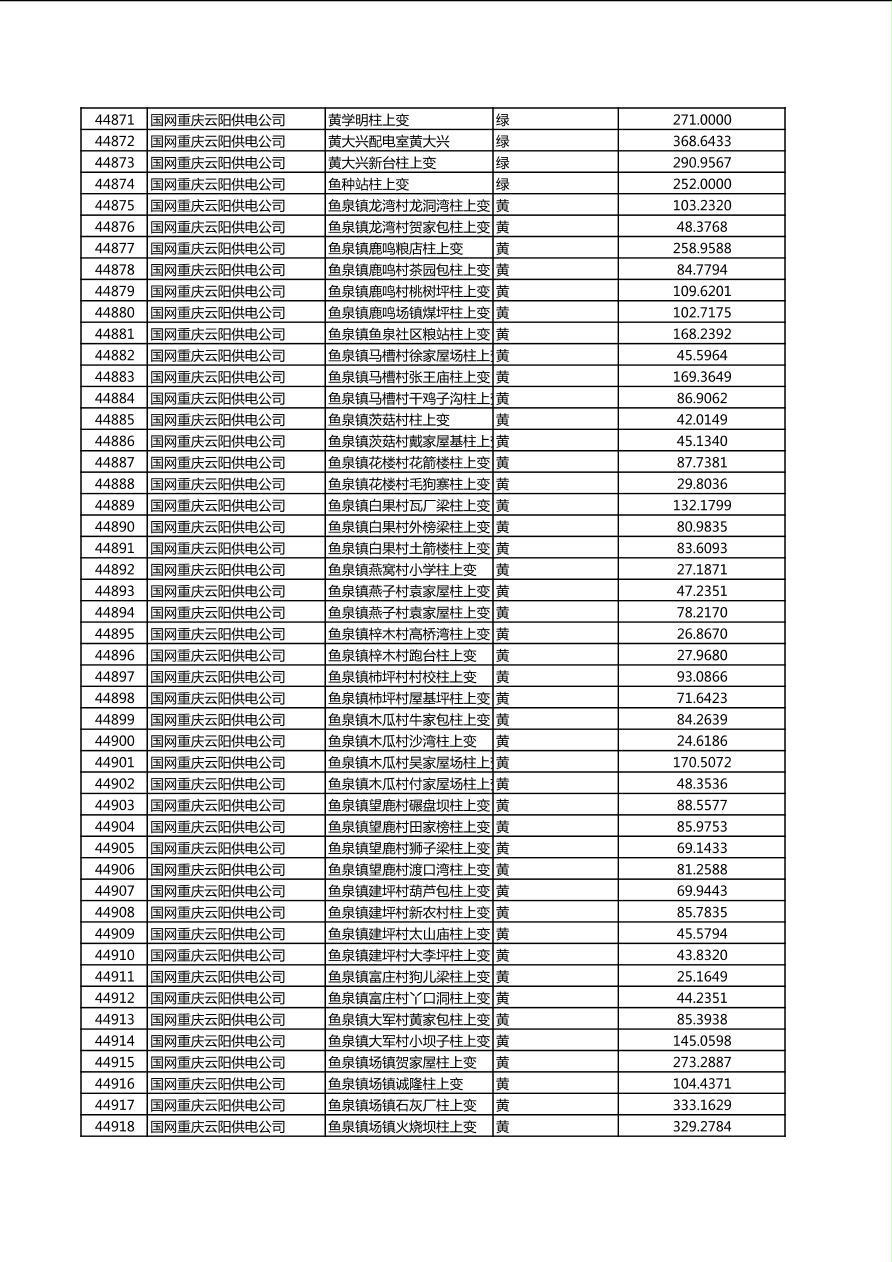 | 44871 | 国网重庆云阳供电公司 | 黄学明柱上变 | 绿 | 271.0000 |
|---|---|---|---|---|
| 44872 | 国网重庆云阳供电公司 | 黄大兴配电室黄大兴 | 绿 | 368.6433 |
| 44873 | 国网重庆云阳供电公司 | 黄大兴新台柱上变 | 绿 | 290.9567 |
| 44874 | 国网重庆云阳供电公司 | 鱼种站柱上变 | 绿 | 252.0000 |
| 44875 | 国网重庆云阳供电公司 | 鱼泉镇龙湾村龙洞湾柱上变 | 黄 | 103.2320 |
| 44876 | 国网重庆云阳供电公司 | 鱼泉镇龙湾村贺家包柱上变 | 黄 | 48.3768 |
| 44877 | 国网重庆云阳供电公司 | 鱼泉镇鹿鸣粮店柱上变 | 黄 | 258.9588 |
| 44878 | 国网重庆云阳供电公司 | 鱼泉镇鹿鸣村茶园包柱上变 | 黄 | 84.7794 |
| 44879 | 国网重庆云阳供电公司 | 鱼泉镇鹿鸣村桃树坪柱上变 | 黄 | 109.6201 |
| 44880 | 国网重庆云阳供电公司 | 鱼泉镇鹿鸣场镇煤坪柱上变 | 黄 | 102.7175 |
| 44881 | 国网重庆云阳供电公司 | 鱼泉镇鱼泉社区粮站柱上变 | 黄 | 168.2392 |
| 44882 | 国网重庆云阳供电公司 | 鱼泉镇马槽村徐家屋场柱上 | 黄 | 45.5964 |
| 44883 | 国网重庆云阳供电公司 | 鱼泉镇马槽村张王庙柱上变 | 黄 | 169.3649 |
| 44884 | 国网重庆云阳供电公司 | 鱼泉镇马槽村干鸡子沟柱上 | 黄 | 86.9062 |
| 44885 | 国网重庆云阳供电公司 | 鱼泉镇茨菇村柱上变 | 黄 | 42.0149 |
| 44886 | 国网重庆云阳供电公司 | 鱼泉镇茨菇村戴家屋基柱上 | 黄 | 45.1340 |
| 44887 | 国网重庆云阳供电公司 | 鱼泉镇花楼村花箭楼柱上变 | 黄 | 87.7381 |
| 44888 | 国网重庆云阳供电公司 | 鱼泉镇花楼村毛狗寨柱上变 | 黄 | 29.8036 |
| 44889 | 国网重庆云阳供电公司 | 鱼泉镇白果村瓦厂梁柱上变 | 黄 | 132.1799 |
| 44890 | 国网重庆云阳供电公司 | 鱼泉镇白果村外榜梁柱上变 | 黄 | 80.9835 |
| 44891 | 国网重庆云阳供电公司 | 鱼泉镇白果村土箭楼柱上变 | 黄 | 83.6093 |
| 44892 | 国网重庆云阳供电公司 | 鱼泉镇燕窝村小学柱上变 | 黄 | 27.1871 |
| 44893 | 国网重庆云阳供电公司 | 鱼泉镇燕子村袁家屋柱上变 | 黄 | 47.2351 |
| 44894 | 国网重庆云阳供电公司 | 鱼泉镇燕子村袁家屋柱上变 | 黄 | 78.2170 |
| 44895 | 国网重庆云阳供电公司 | 鱼泉镇梓木村高桥湾柱上变 | 黄 | 26.8670 |
| 44896 | 国网重庆云阳供电公司 | 鱼泉镇梓木村跑台柱上变 | 黄 | 27.9680 |
| 44897 | 国网重庆云阳供电公司 | 鱼泉镇柿坪村村校柱上变 | 黄 | 93.0866 |
| 44898 | 国网重庆云阳供电公司 | 鱼泉镇柿坪村屋基坪柱上变 | 黄 | 71.6423 |
| 44899 | 国网重庆云阳供电公司 | 鱼泉镇木瓜村牛家包柱上变 | 黄 | 84.2639 |
| 44900 | 国网重庆云阳供电公司 | 鱼泉镇木瓜村沙湾柱上变 | 黄 | 24.6186 |
| 44901 | 国网重庆云阳供电公司 | 鱼泉镇木瓜村吴家屋场柱上 | 黄 | 170.5072 |
| 44902 | 国网重庆云阳供电公司 | 鱼泉镇木瓜村付家屋场柱上 | 黄 | 48.3536 |
| 44903 | 国网重庆云阳供电公司 | 鱼泉镇望鹿村碾盘坝柱上变 | 黄 | 88.5577 |
| 44904 | 国网重庆云阳供电公司 | 鱼泉镇望鹿村田家榜柱上变 | 黄 | 85.9753 |
| 44905 | 国网重庆云阳供电公司 | 鱼泉镇望鹿村狮子梁柱上变 | 黄 | 69.1433 |
| 44906 | 国网重庆云阳供电公司 | 鱼泉镇望鹿村渡口湾柱上变 | 黄 | 81.2588 |
| 44907 | 国网重庆云阳供电公司 | 鱼泉镇建坪村葫芦包柱上变 | 黄 | 69.9443 |
| 44908 | 国网重庆云阳供电公司 | 鱼泉镇建坪村新农村柱上变 | 黄 | 85.7835 |
| 44909 | 国网重庆云阳供电公司 | 鱼泉镇建坪村太山庙柱上变 | 黄 | 45.5794 |
| 44910 | 国网重庆云阳供电公司 | 鱼泉镇建坪村大李坪柱上变 | 黄 | 43.8320 |
| 44911 | 国网重庆云阳供电公司 | 鱼泉镇富庄村狗儿梁柱上变 | 黄 | 25.1649 |
| 44912 | 国网重庆云阳供电公司 | 鱼泉镇富庄村丫口洞柱上变 | 黄 | 44.2351 |
| 44913 | 国网重庆云阳供电公司 | 鱼泉镇大军村黄家包柱上变 | 黄 | 85.3938 |
| 44914 | 国网重庆云阳供电公司 | 鱼泉镇大军村小坝子柱上变 | 黄 | 145.0598 |
| 44915 | 国网重庆云阳供电公司 | 鱼泉镇场镇贺家屋柱上变 | 黄 | 273.2887 |
| 44916 | 国网重庆云阳供电公司 | 鱼泉镇场镇诚隆柱上变 | 黄 | 104.4371 |
| 44917 | 国网重庆云阳供电公司 | 鱼泉镇场镇石灰厂柱上变 | 黄 | 333.1629 |
| 44918 | 国网重庆云阳供电公司 | 鱼泉镇场镇火烧坝柱上变 | 黄 | 329.2784 |